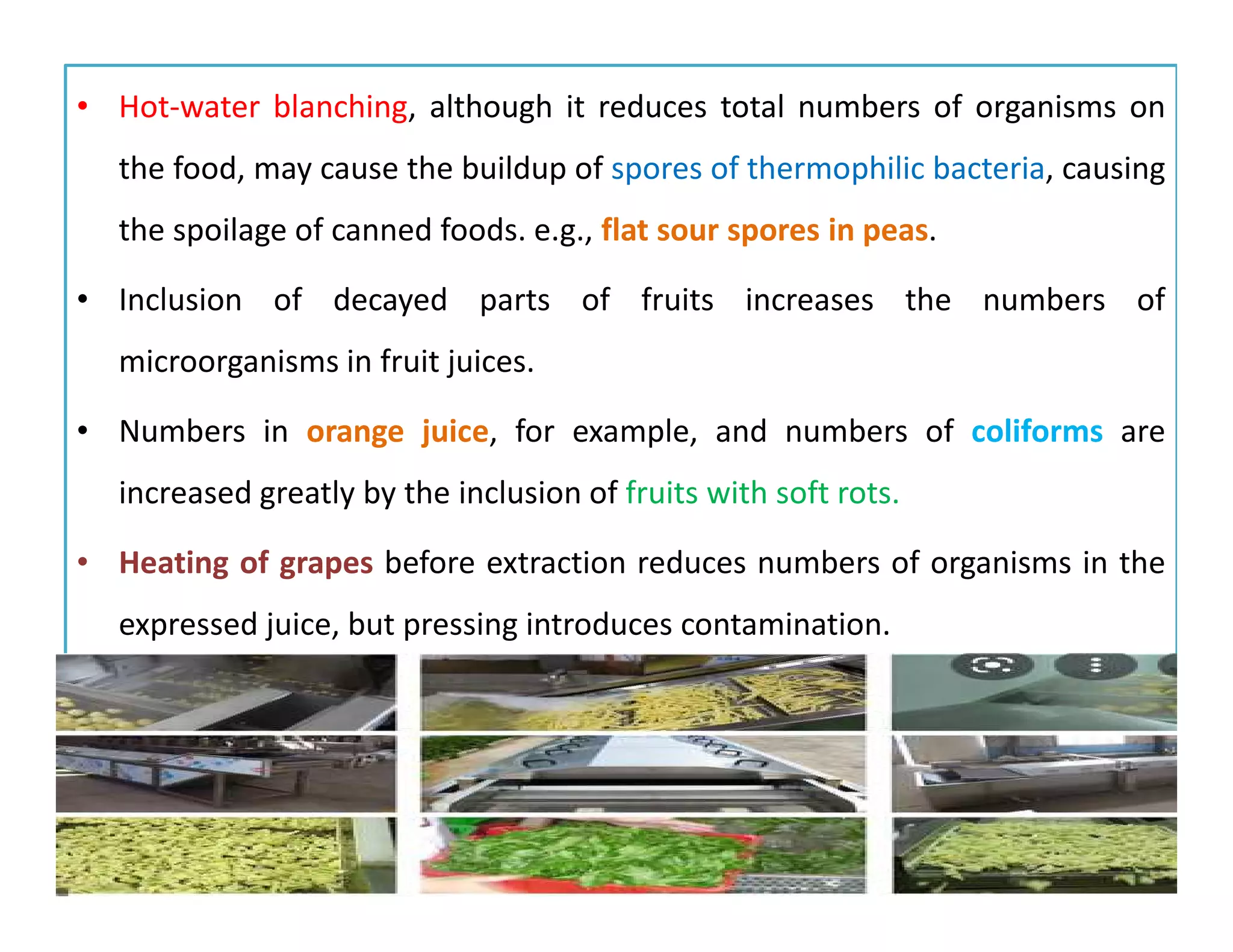 • Hot-water blanching, although it reduces total numbers of organisms on the food, may cause the buildup of spores of thermophilic bacteria, causing the spoilage of canned foods. e.g., flat sour spores in peas.

• Inclusion of decayed parts of fruits increases the numbers of microorganisms in fruit juices.

• Numbers in orange juice, for example, and numbers of coliforms are increased greatly by the inclusion of fruits with soft rots.

• Heating of grapes before extraction reduces numbers of organisms in the expressed juice, but pressing introduces contamination.